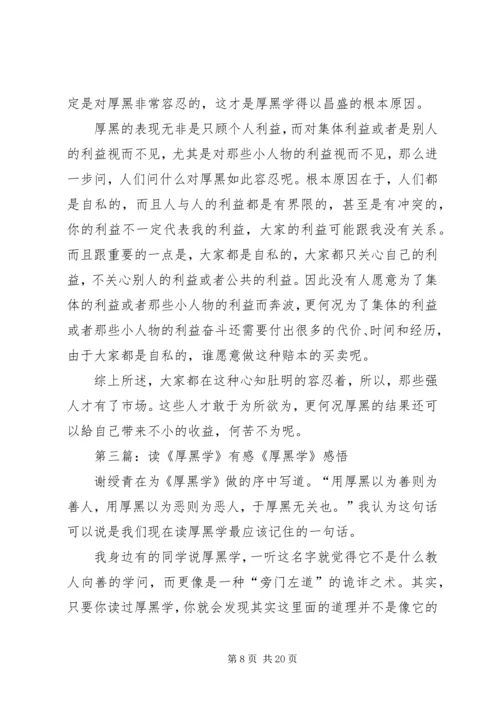 定是对厚黑非常容忍的，这才是厚黑学得以昌盛的根本原因。

厚黑的表现无非是只顾个人利益，而对集体利益或者是别人的利益视而不见，尤其是对那些小人物的利益视而不见，那么进一步问，人们问什么对厚黑如此容忍呢。根本原因在于，人们都是自私的，而且人与人的利益都是有界限的，甚至是有冲突的，你的利益不一定代表我的利益，大家的利益可能跟我没有关系。而且跟重要的一点是，大家都是自私的，大家都只关心自己的利益，不关心别人的利益或者公共的利益。因此没有人愿意为了集体的利益或者那些小人物的利益而奔波，更何况为了集体的利益或者那些小人物的利益奋斗还需要付出很多的代价、时间和经历，由于大家都是自私的，谁愿意做这种赔本的买卖呢。

综上所述，大家都在这种心知肚明的容忍着，所以，那些强人才有了市场。这些人才敢于为所欲为，更何况厚黑的结果还可以给自己带来不小的收益，何苦不为呢。

第三篇：读《厚黑学》有感《厚黑学》感悟

谢绶青在为《厚黑学》做的序中写道。“用厚黑以为善则为善人，用厚黑以为恶则为恶人，于厚黑无关也。”我认为这句话可以说是我们现在读厚黑学最应该记住的一句话。

我身边有的同学说厚黑学，一听这名字就觉得它不是什么教人向善的学问，而更像是一种“旁门左道”的诡诈之术。其实，只要你读过厚黑学，你就会发现其实这里面的道理并不是像它的

第 8 页 共 20 页